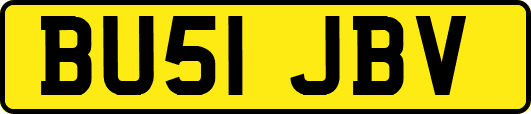 BU51 JBV